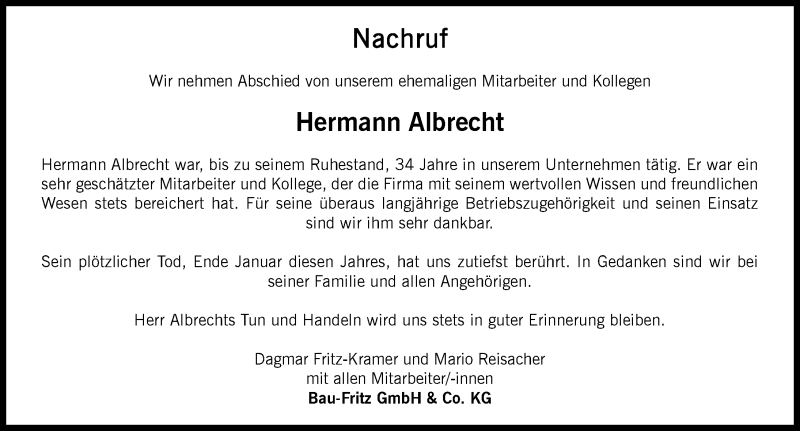 Nachruf

Wir nehmen Abschied von unserem ehemaligen Mitarbeiter und Kollegen

Hermann Albrecht

Hermann Albrecht war, bis zu seinem Ruhestand, 34 Jahre in unserem Unternehmen tätig. Er war ein sehr geschätzter Mitarbeiter und Kollege, der die Firma mit seinem wertvollen Wissen und freundlichen Wesen stets bereichert hat. Für seine überaus langjährige Betriebszugehörigkeit und seinen Einsatz sind wir ihm sehr dankbar.

Sein plötzlicher Tod, Ende Januar diesen Jahres, hat uns zutiefst berührt. In Gedanken sind wir bei seiner Familie und allen Angehörigen.

Herr Albrechts Tun und Handeln wird uns stets in guter Erinnerung bleiben.

Dagmar Fritz-Kramer und Mario Reisacher
mit allen Mitarbeiter/-innen
Bau-Fritz GmbH & Co. KG